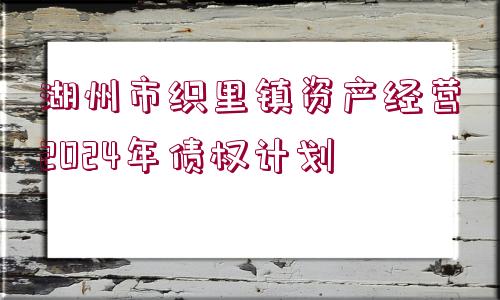 湖州市织里镇资产经营2024年债权计划